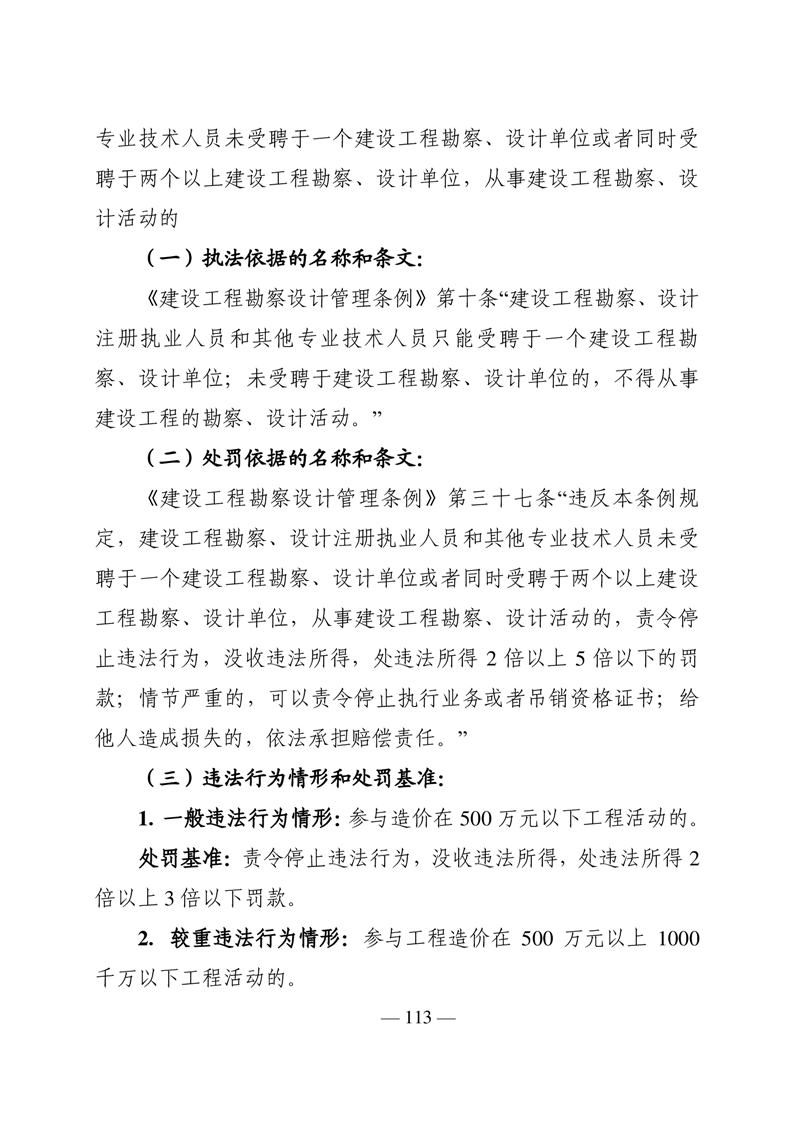 专业技术人员未受聘于一个建设工程勘察、设计单位或者同时受聘于两个以上建设工程勘察、设计单位，从事建设工程勘察、设计活动的

（一）执法依据的名称和条文：

《建设工程勘察设计管理条例》第十条“建设工程勘察、设计注册执业人员和其他专业技术人员只能受聘于一个建设工程勘察、设计单位；未受聘于建设工程勘察、设计单位的，不得从事建设工程的勘察、设计活动。”

（二）处罚依据的名称和条文：

《建设工程勘察设计管理条例》第三十七条“违反本条例规定，建设工程勘察、设计注册执业人员和其他专业技术人员未受聘于一个建设工程勘察、设计单位或者同时受聘于两个以上建设工程勘察、设计单位，从事建设工程勘察、设计活动的，责令停止违法行为，没收违法所得，处违法所得 2 倍以上 5 倍以下的罚款；情节严重的，可以责令停止执行业务或者吊销资格证书；给他人造成损失的，依法承担赔偿责任。”

（三）违法行为情形和处罚基准：

1. 一般违法行为情形：参与造价在 500 万元以下工程活动的。

处罚基准：责令停止违法行为，没收违法所得，处违法所得 2 倍以上 3 倍以下罚款。

2. 较重违法行为情形：参与工程造价在 500 万元以上 1000 千万以下工程活动的。

— 113 —